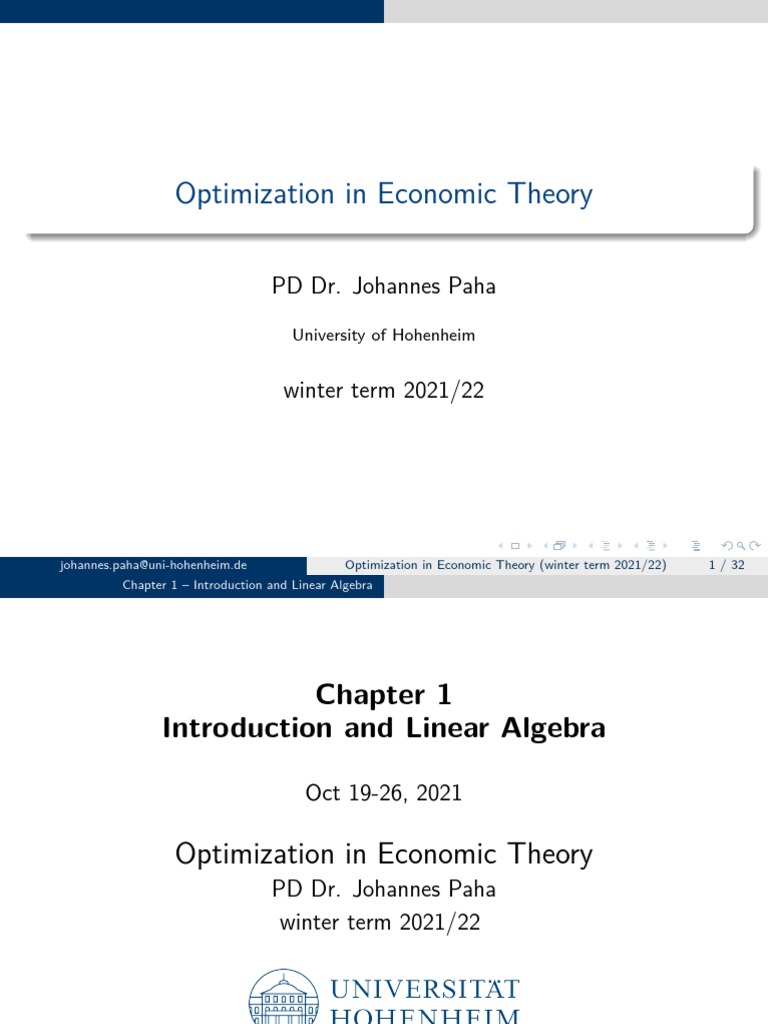 Optimization in Economic Theory

PD Dr. Johannes Paha

University of Hohenheim

winter term 2021/22

johannes.paha@uni-hohenheim.de

Optimization in Economic Theory (winter term 2021/22)

1 / 32

Chapter 1 – Introduction and Linear Algebra

Chapter 1
Introduction and Linear Algebra

Oct 19-26, 2021

Optimization in Economic Theory
PD Dr. Johannes Paha
winter term 2021/22

UNIVERSITÄT
HOHENHEIM